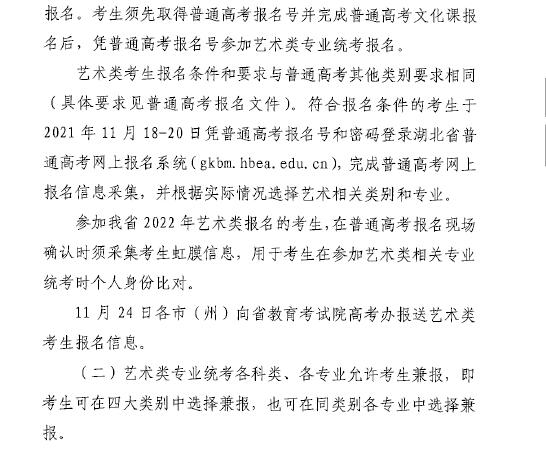 报名。考生须先取得普通高考报名号并完成普通高考文化课报名后，凭普通高考报名号参加艺术类专业统考报名。

艺术类考生报名条件和要求与普通高考其他类别要求相同（具体要求见普通高考报名文件）。符合报名条件的考生于2021年11月18-20日凭普通高考报名号和密码登录湖北省普通高考网上报名系统(gkbm.hbea.edu.cn)，完成普通高考网上报名信息采集，并根据实际情况选择艺术相关类别和专业。

参加我省2022年艺术类报名的考生，在普通高考报名现场确认时须采集考生虹膜信息，用于考生在参加艺术类相关专业统考时个人身份比对。

11月24日各市（州）向省教育考试院高考办报送艺术类考生报名信息。

（二）艺术类专业统考各科类、各专业允许考生兼报，即考生可在四大类别中选择兼报，也可在同类别各专业中选择兼报。